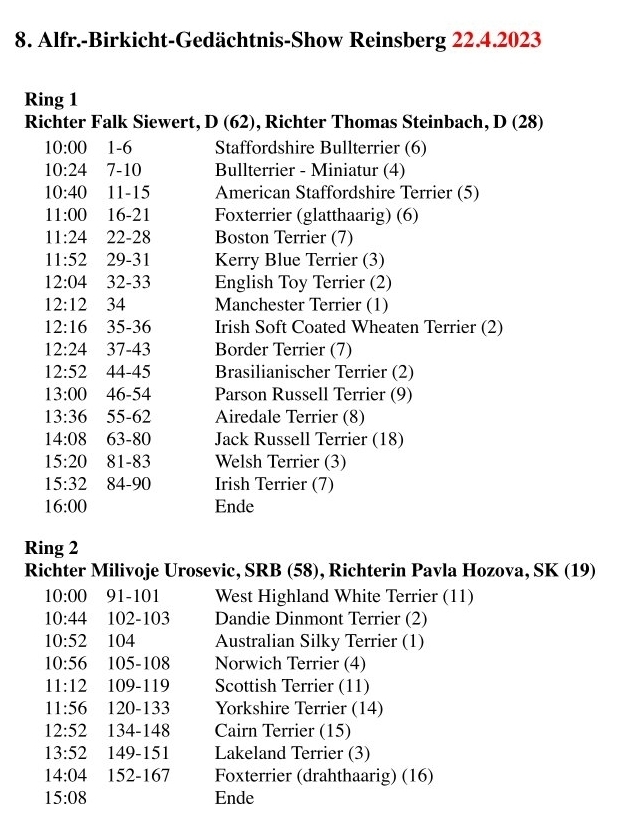 8. Alfr.-Birkicht-Gedächtnis-Show Reinsberg 22.4.2023

Ring 1
Richter Falk Siewert, D (62), Richter Thomas Steinbach, D (28)

| | | |
|---|---|---|
| 10:00 | 1-6 | Staffordshire Bullterrier (6) |
| 10:24 | 7-10 | Bullterrier - Miniatur (4) |
| 10:40 | 11-15 | American Staffordshire Terrier (5) |
| 11:00 | 16-21 | Foxterrier (glatthaarig) (6) |
| 11:24 | 22-28 | Boston Terrier (7) |
| 11:52 | 29-31 | Kerry Blue Terrier (3) |
| 12:04 | 32-33 | English Toy Terrier (2) |
| 12:12 | 34 | Manchester Terrier (1) |
| 12:16 | 35-36 | Irish Soft Coated Wheaten Terrier (2) |
| 12:24 | 37-43 | Border Terrier (7) |
| 12:52 | 44-45 | Brasilianischer Terrier (2) |
| 13:00 | 46-54 | Parson Russell Terrier (9) |
| 13:36 | 55-62 | Airedale Terrier (8) |
| 14:08 | 63-80 | Jack Russell Terrier (18) |
| 15:20 | 81-83 | Welsh Terrier (3) |
| 15:32 | 84-90 | Irish Terrier (7) |
| 16:00 | | Ende |

Ring 2
Richter Milivoje Urosevic, SRB (58), Richterin Pavla Hozova, SK (19)

| | | |
|---|---|---|
| 10:00 | 91-101 | West Highland White Terrier (11) |
| 10:44 | 102-103 | Dandie Dinmont Terrier (2) |
| 10:52 | 104 | Australian Silky Terrier (1) |
| 10:56 | 105-108 | Norwich Terrier (4) |
| 11:12 | 109-119 | Scottish Terrier (11) |
| 11:56 | 120-133 | Yorkshire Terrier (14) |
| 12:52 | 134-148 | Cairn Terrier (15) |
| 13:52 | 149-151 | Lakeland Terrier (3) |
| 14:04 | 152-167 | Foxterrier (drahthaarig) (16) |
| 15:08 | | Ende |